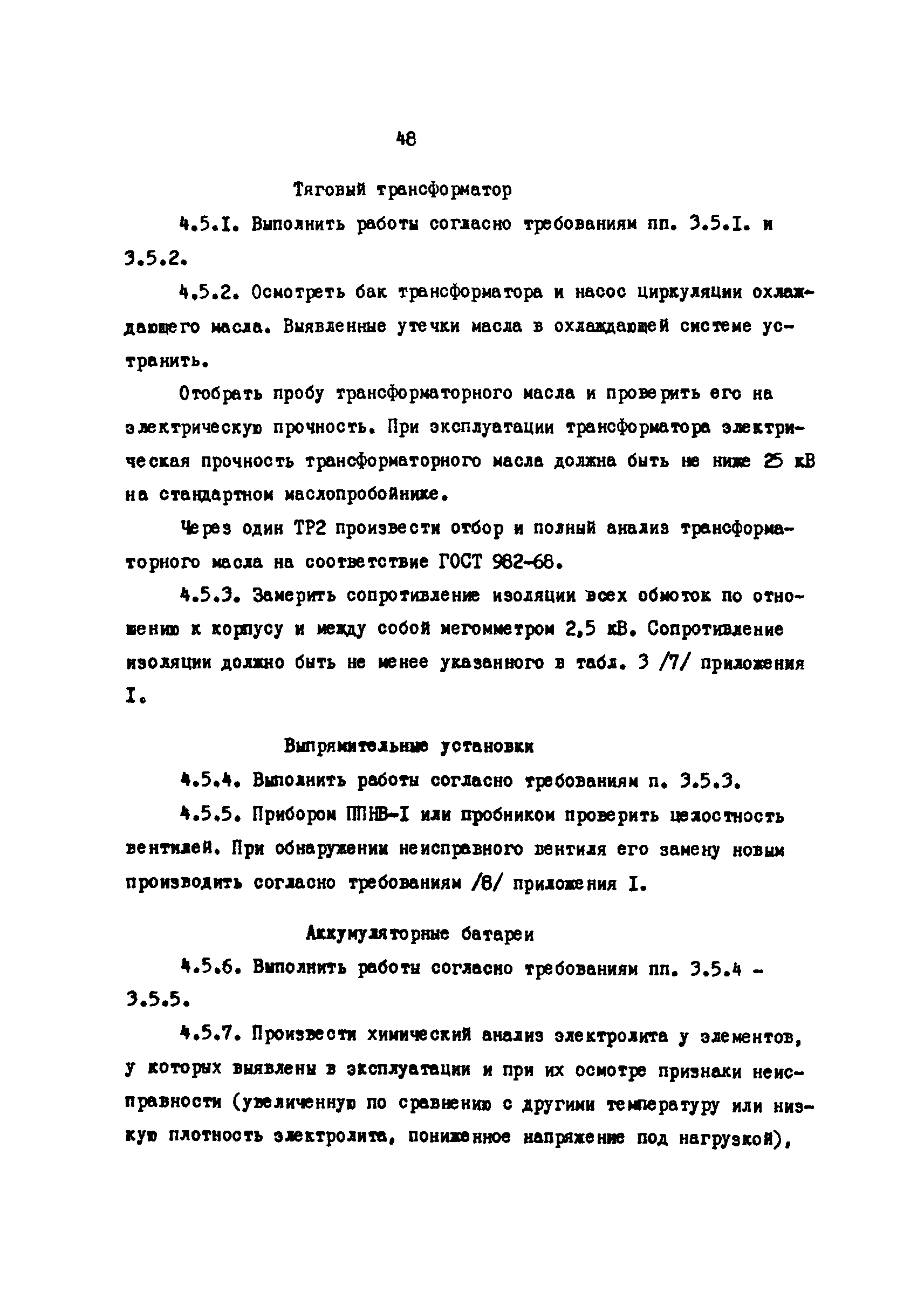 48

Тяговый трансформатор

4.5.I. Выполнить работы согласно требованиям пп. 3.5.I. и 3.5.2.

4.5.2. Осмотреть бак трансформатора и насос циркуляции охлаждающего масла. Выявленные утечки масла в охлаждающей системе устранить.

Отобрать пробу трансформаторного масла и проверить его на электрическую прочность. При эксплуатации трансформатора электрическая прочность трансформаторного масла должна быть не ниже 25 кВ на стандартном маслопробойнике.

Через один ТР2 произвести отбор и полный анализ трансформаторного масла на соответствие ГОСТ 982-68.

4.5.3. Замерить сопротивление изоляции всех обмоток по отношению к корпусу и между собой мегомметром 2,5 кВ. Сопротивление изоляции должно быть не менее указанного в табл. 3 /7/ приложения I.

Выпрямительные установки

4.5.4. Выполнить работы согласно требованиям п. 3.5.3.

4.5.5. Прибором ППНВ-I или пробником проверить целостность вентилей. При обнаружении неисправного вентиля его замену новым производить согласно требованиям /8/ приложения I.

Аккумуляторные батареи

4.5.6. Выполнить работы согласно требованиям пп. 3.5.4 - 3.5.5.

4.5.7. Произвести химический анализ электролита у элементов, у которых выявлены в эксплуатации и при их осмотре признаки неисправности (увеличенную по сравнению с другими температуру или низкую плотность электролита, пониженное напряжение под нагрузкой),